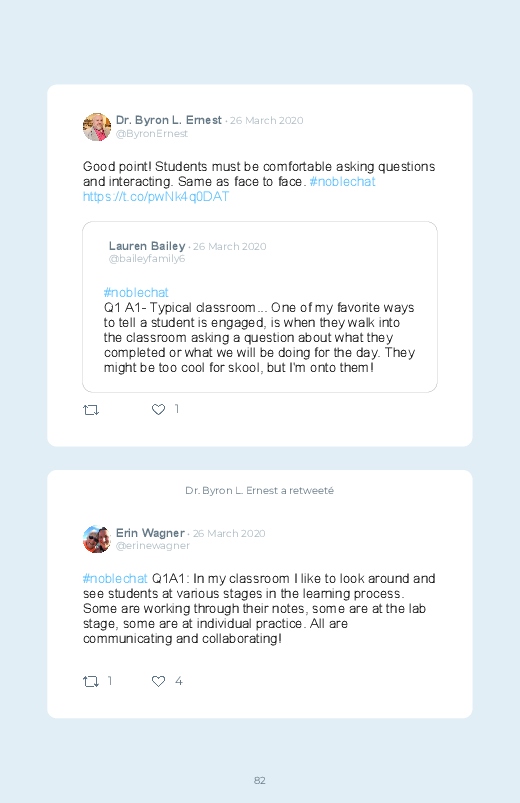 Dr. Byron L. Ernest · 26 March 2020
@ByronErnest

Good point! Students must be comfortable asking questions and interacting. Same as face to face. #noblechat https://t.co/pwNk4q0DAT

Lauren Bailey · 26 March 2020
@baileyfamily6

#noblechat
Q1 A1- Typical classroom... One of my favorite ways to tell a student is engaged, is when they walk into the classroom asking a question about what they completed or what we will be doing for the day. They might be too cool for skool, but I'm onto them!

1

Dr. Byron L. Ernest a retweeté

Erin Wagner · 26 March 2020
@erinewagner

#noblechat Q1A1: In my classroom I like to look around and see students at various stages in the learning process. Some are working through their notes, some are at the lab stage, some are at individual practice. All are communicating and collaborating!

1 4

82